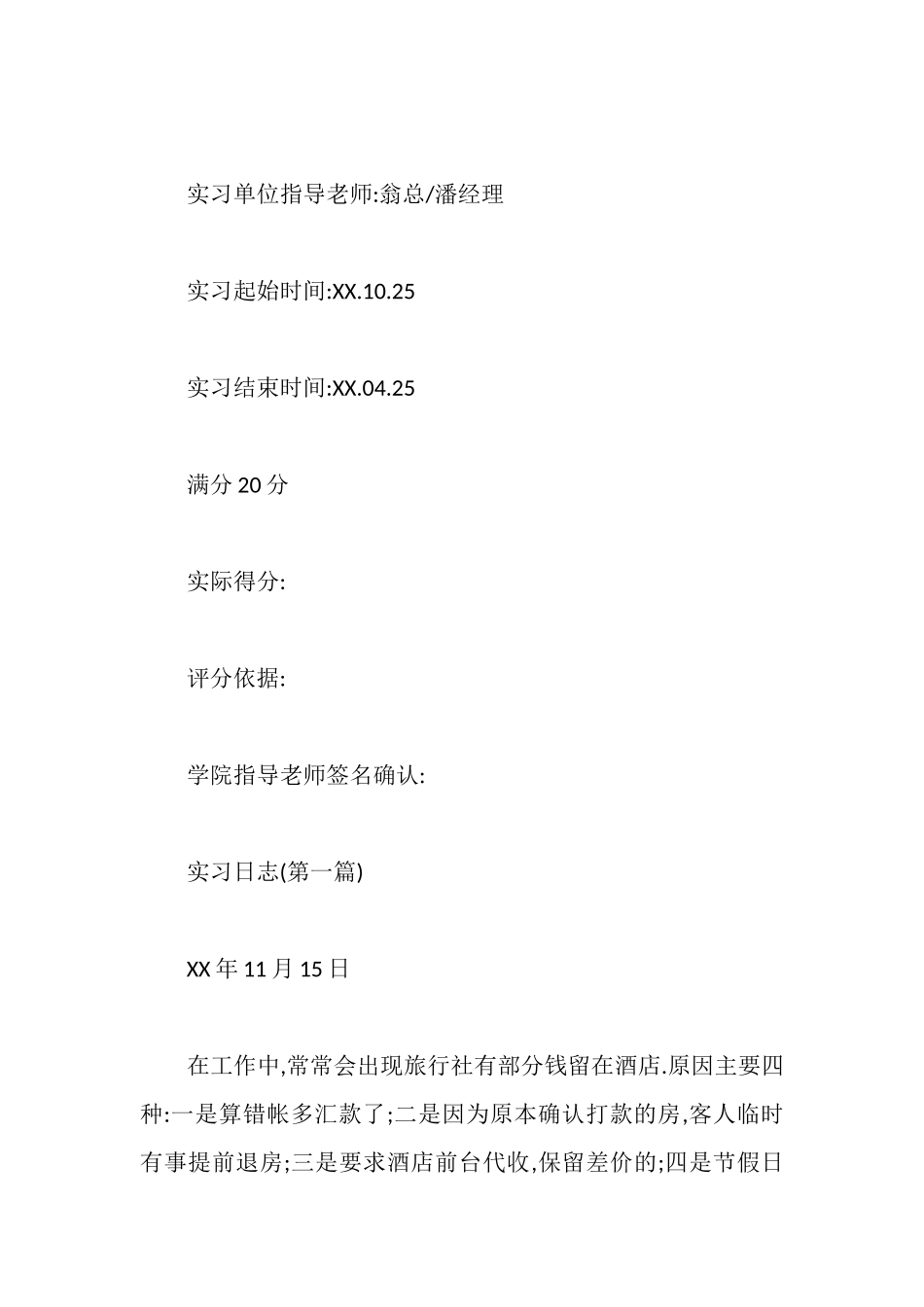 实习单位指导老师:翁总/潘经理

实习起始时间:XX.10.25

实习结束时间:XX.04.25

满分 20 分

实际得分:

评分依据:

学院指导老师签名确认:

实习日志(第一篇)

XX 年 11 月 15 日

在工作中,常常会出现旅行社有部分钱留在酒店.原因主要四种:一是算错帐多汇款了;二是因为原本确认打款的房,客人临时有事提前退房;三是要求酒店前台代收,保留差价的;四是节假日